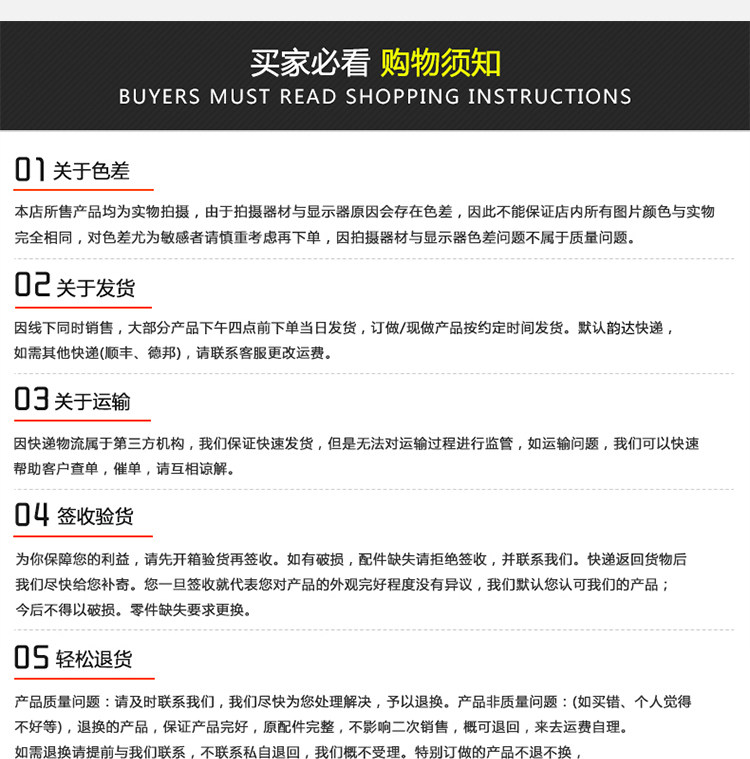 买家必看 购物须知
BUYERS MUST READ SHOPPING INSTRUCTIONS

01 关于色差

本店所售产品均为实物拍摄，由于拍摄器材与显示器原因会存在色差，因此不能保证店内所有图片颜色与实物完全相同，对色差尤为敏感者请慎重考虑再下单，因拍摄器材与显示器色差问题不属于质量问题。

02 关于发货

因线下同时销售，大部分产品下午四点前下单当日发货，订做/现做产品按约定时间发货。默认韵达快递，如需其他快递(顺丰、德邦)，请联系客服更改运费。

03 关于运输

因快递物流属于第三方机构，我们保证快速发货，但是无法对运输过程进行监管，如运输问题，我们可以快速帮助客户查单，催单，请互相谅解。

04 签收验货

为你保障您的利益，请先开箱验货再签收。如有破损，配件缺失请拒绝签收，并联系我们。快递返回货物后我们尽快给您补寄。您一旦签收就代表您对产品的外观完好程度没有异议，我们默认您认可我们的产品；今后不得以破损。零件缺失要求更换。

05 轻松退货

产品质量问题：请及时联系我们，我们尽快为您处理解决，予以退换。产品非质量问题：(如买错、个人觉得不好等)，退换的产品，保证产品完好，原配件完整，不影响二次销售，概可退回，来去运费自理。如需退换请提前与我们联系，不联系私自退回，我们概不受理。特别订做的产品不退不换，